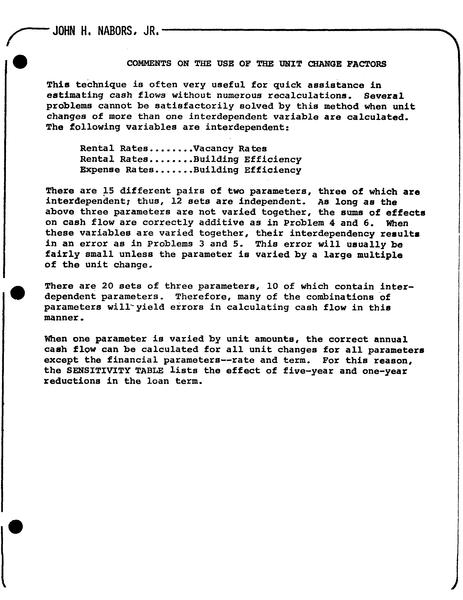 JOHN H. NABORS, JR.

COMMENTS ON THE USE OF THE UNIT CHANGE FACTORS

This technique is often very useful for quick assistance in estimating cash flows without numerous recalculations. Several problems cannot be satisfactorily solved by this method when unit changes of more than one interdependent variable are calculated. The following variables are interdependent:

Rental Rates........Vacancy Rates
Rental Rates........Building Efficiency
Expense Rates.......Building Efficiency

There are 15 different pairs of two parameters, three of which are interdependent; thus, 12 sets are independent. As long as the above three parameters are not varied together, the sums of effects on cash flow are correctly additive as in Problem 4 and 6. When these variables are varied together, their interdependency results in an error as in Problems 3 and 5. This error will usually be fairly small unless the parameter is varied by a large multiple of the unit change.

There are 20 sets of three parameters, 10 of which contain interdependent parameters. Therefore, many of the combinations of parameters will yield errors in calculating cash flow in this manner.

When one parameter is varied by unit amounts, the correct annual cash flow can be calculated for all unit changes for all parameters except the financial parameters--rate and term. For this reason, the SENSITIVITY TABLE lists the effect of five-year and one-year reductions in the loan term.